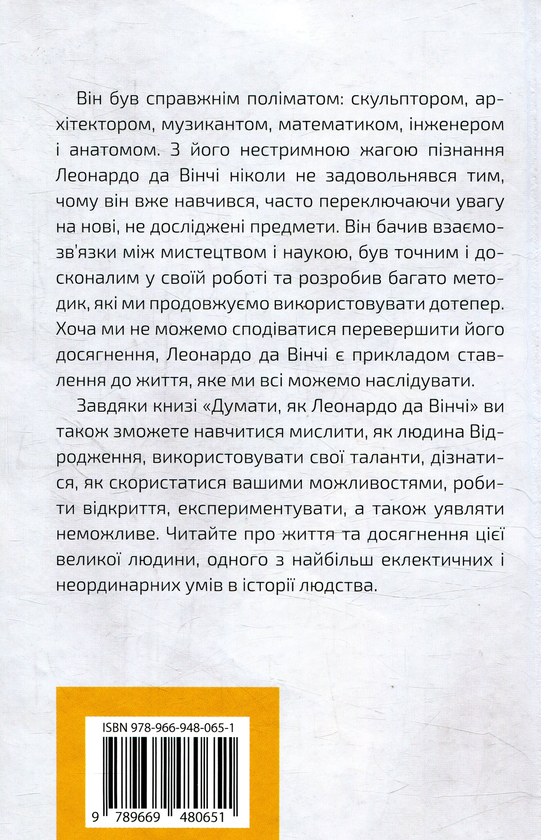 Він був справжнім поліматом: скульптором, архітектором, музикантом, математиком, інженером і анатомом. З його нестримною жагою пізнання Леонардо да Вінчі ніколи не задовольнявся тим, чому він вже навчився, часто переключаючи увагу на нові, не досліджені предмети. Він бачив взаємозв'язки між мистецтвом і наукою, був точним і досконалим у своїй роботі та розробив багато методик, які ми продовжуємо використовувати дотепер. Хоча ми не можемо сподіватися перевершити його досягнення, Леонардо да Вінчі є прикладом ставлення до життя, яке ми всі можемо наслідувати.

Завдяки книзі «Думати, як Леонардо да Вінчі» ви також зможете навчитися мислити, як людина Відродження, використовувати свої таланти, дізнатися, як скористатися вашими можливостями, робити відкриття, експериментувати, а також уявляти неможливе. Читайте про життя та досягнення цієї великої людини, одного з найбільш еклектичних і неординарних умів в історії людства.

ISBN 978-966-948-065-1

9 789669 480651